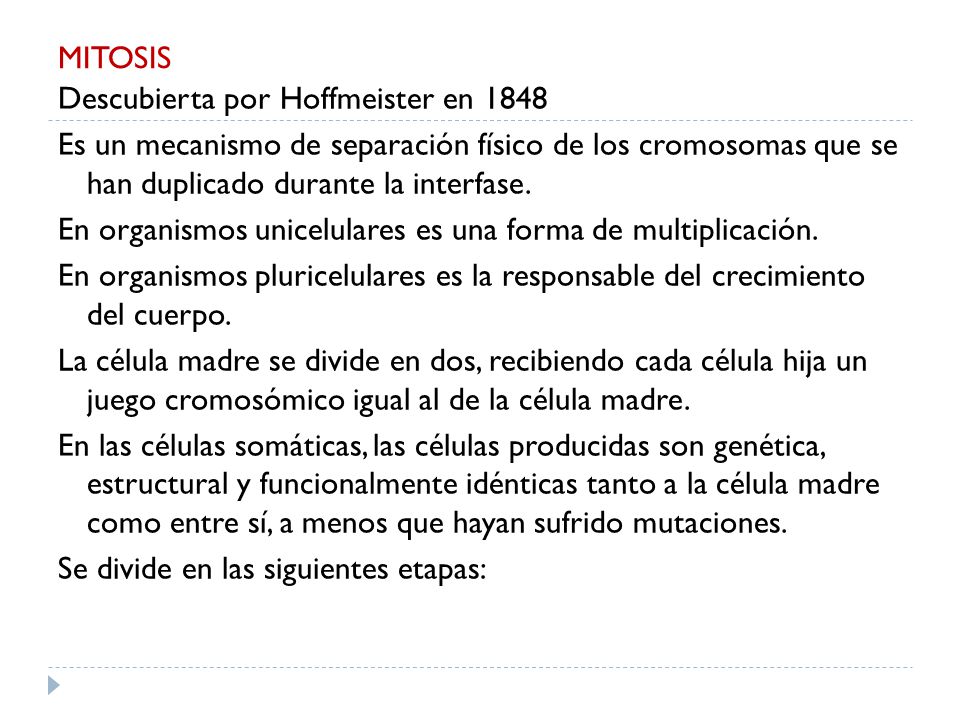 MITOSIS
Descubierta por Hoffmeister en 1848

Es un mecanismo de separación físico de los cromosomas que se han duplicado durante la interfase.

En organismos unicelulares es una forma de multiplicación.

En organismos pluricelulares es la responsable del crecimiento del cuerpo.

La célula madre se divide en dos, recibiendo cada célula hija un juego cromosómico igual al de la célula madre.

En las células somáticas, las células producidas son genética, estructural y funcionalmente idénticas tanto a la célula madre como entre sí, a menos que hayan sufrido mutaciones.

Se divide en las siguientes etapas: